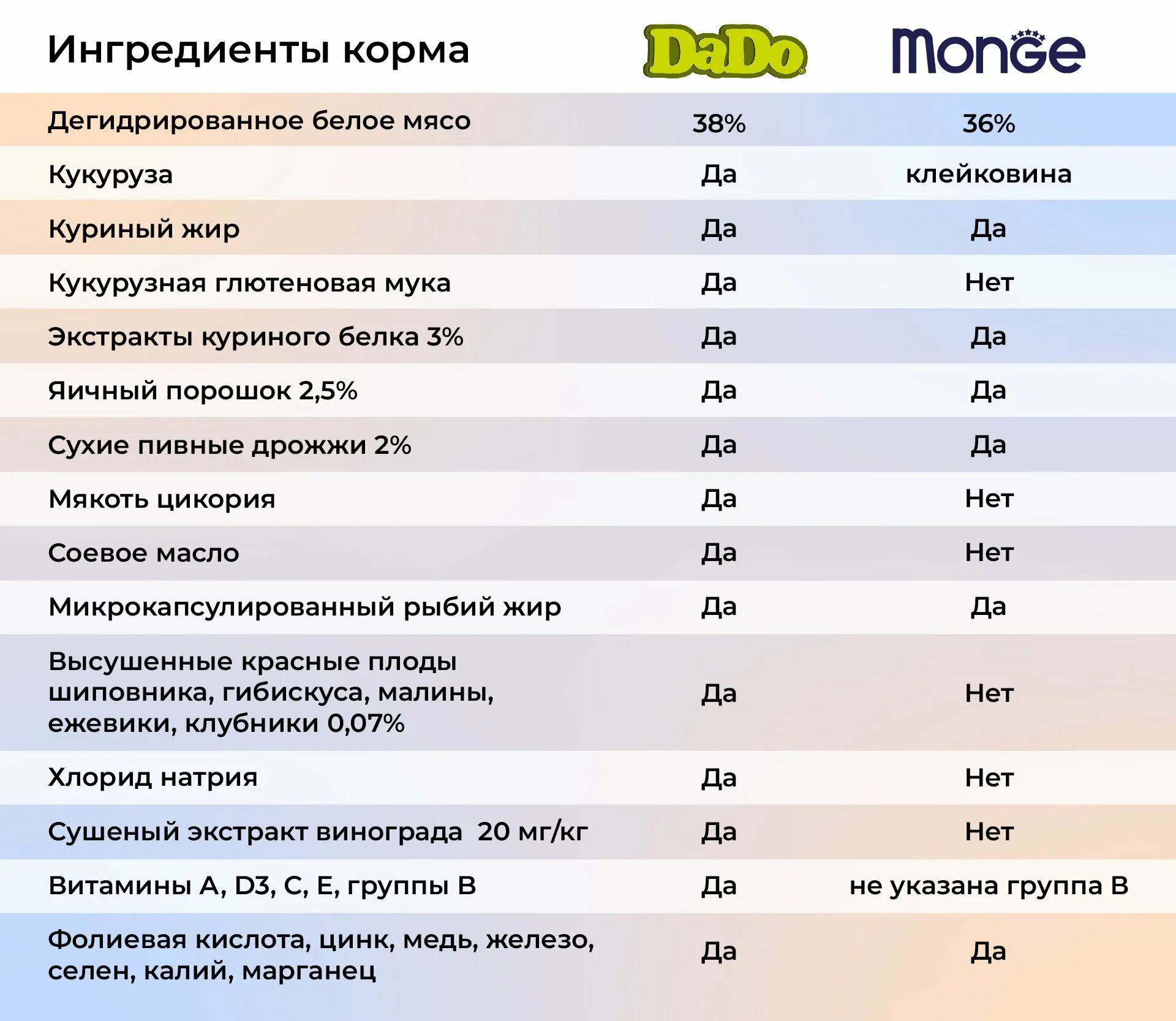 | Ингредиенты корма | DaDo | Monge |
|---|---|---|
| Дегидрированное белое мясо | 38% | 36% |
| Кукуруза | Да | клейковина |
| Куриный жир | Да | Да |
| Кукурузная глютеновая мука | Да | Нет |
| Экстракты куриного белка 3% | Да | Да |
| Яичный порошок 2,5% | Да | Да |
| Сухие пивные дрожжи 2% | Да | Да |
| Мякоть цикория | Да | Нет |
| Соевое масло | Да | Нет |
| Микрокапсулированный рыбий жир | Да | Да |
| Высушенные красные плоды шиповника, гибискуса, малины, ежевики, клубники 0,07% | Да | Нет |
| Хлорид натрия | Да | Нет |
| Сушеный экстракт винограда 20 мг/кг | Да | Нет |
| Витамины A, D3, C, E, группы B | Да | не указана группа B |
| Фолиевая кислота, цинк, медь, железо, селен, калий, марганец | Да | Да |